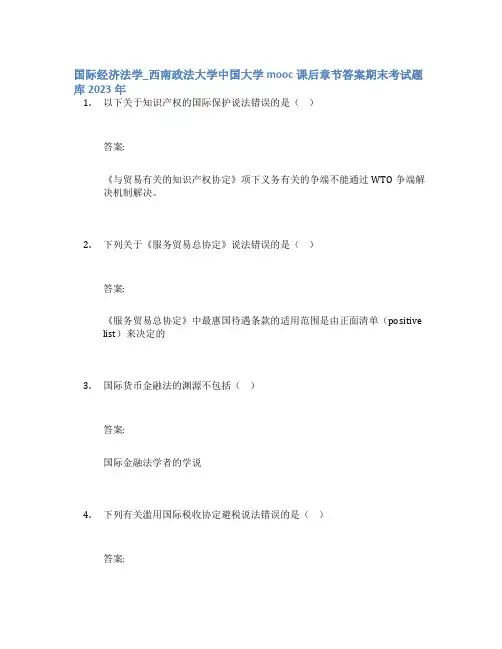 国际经济法学_西南政法大学中国大学 mooc 课后章节答案期末考试题库 2023 年

1. 以下关于知识产权的国际保护说法错误的是（ ）

答案:

《与贸易有关的知识产权协定》项下义务有关的争端不能通过 WTO 争端解决机制解决。

2. 下列关于《服务贸易总协定》说法错误的是（ ）

答案:

《服务贸易总协定》中最惠国待遇条款的适用范围是由正面清单（positive list）来决定的

3. 国际货币金融法的渊源不包括（ ）

答案:

国际金融法学者的学说

4. 下列有关滥用国际税收协定避税说法错误的是（ ）

答案: